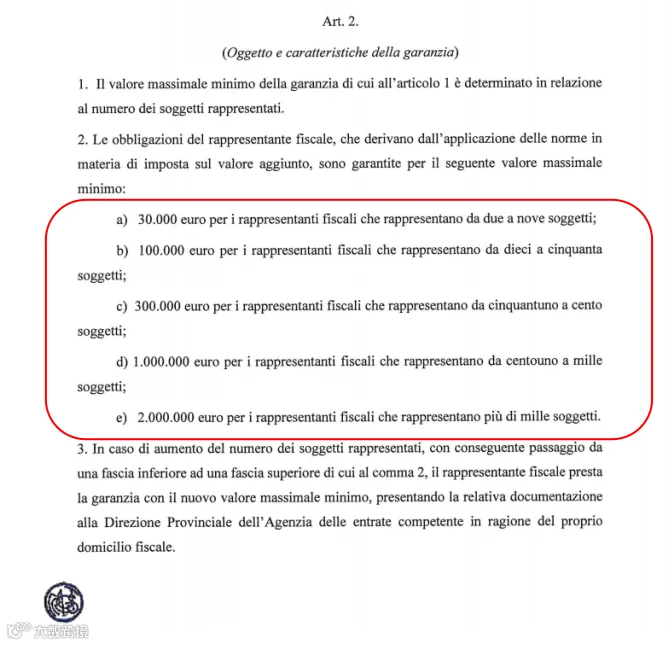 Art. 2.

(Oggetto e caratteristiche della garanzia)

1. Il valore massimale minimo della garanzia di cui all'articolo 1 è determinato in relazione al numero dei soggetti rappresentati.

2. Le obbligazioni del rappresentante fiscale, che derivano dall'applicazione delle norme in materia di imposta sul valore aggiunto, sono garantite per il seguente valore massimale minimo:

a) 30.000 euro per i rappresentanti fiscali che rappresentano da due a nove soggetti;

b) 100.000 euro per i rappresentanti fiscali che rappresentano da dieci a cinquanta soggetti;

c) 300.000 euro per i rappresentanti fiscali che rappresentano da cinquantuno a cento soggetti;

d) 1.000.000 euro per i rappresentanti fiscali che rappresentano da centouno a mille soggetti;

e) 2.000.000 euro per i rappresentanti fiscali che rappresentano più di mille soggetti.

3. In caso di aumento del numero dei soggetti rappresentati, con conseguente passaggio da una fascia inferiore ad una fascia superiore di cui al comma 2, il rappresentante fiscale presta la garanzia con il nuovo valore massimale minimo, presentando la relativa documentazione alla Direzione Provinciale dell'Agenzia delle entrate competente in ragione del proprio domicilio fiscale.

大数跨境